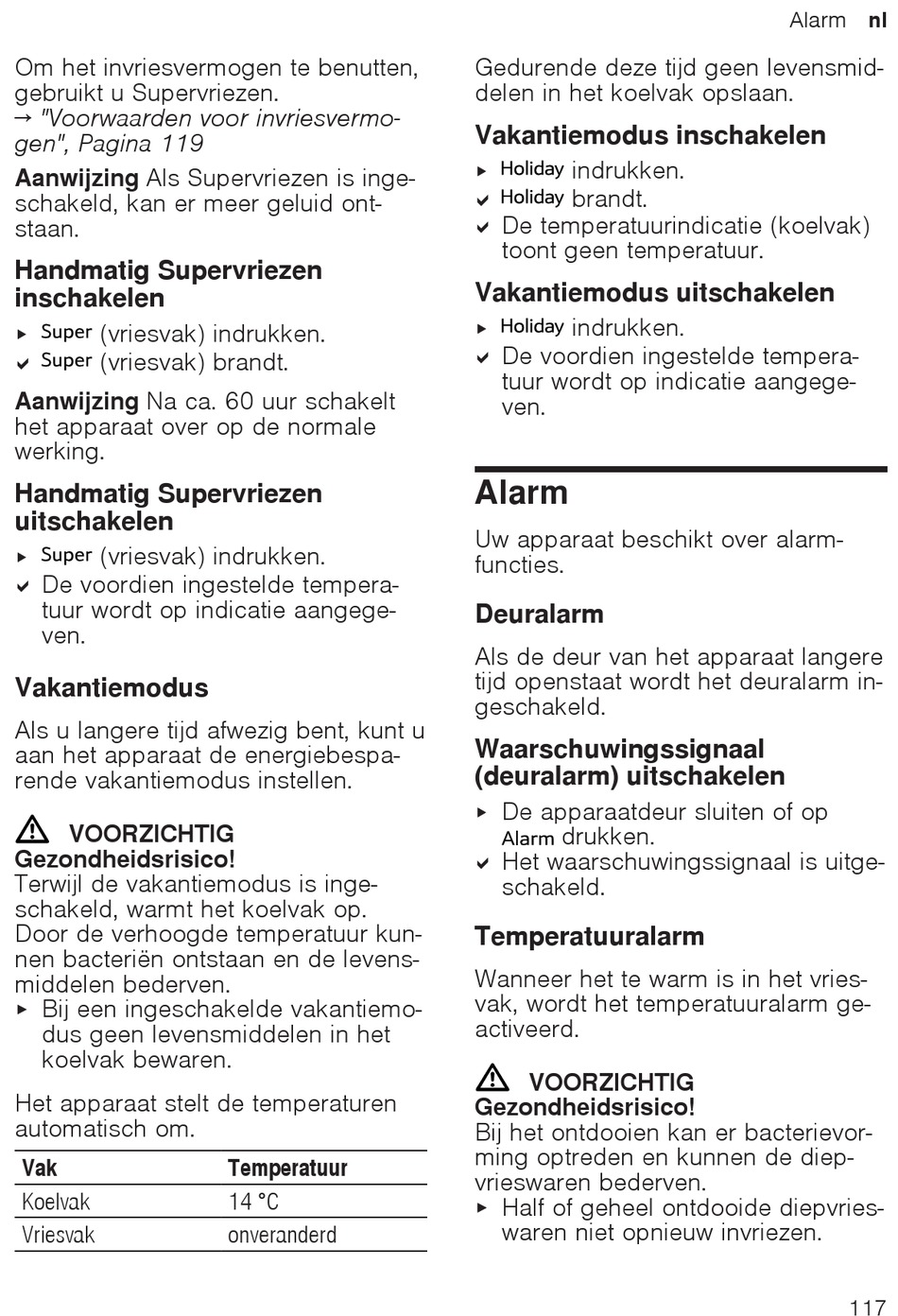 Alarm nl

Om het invriesvermogen te benutten, gebruikt u Supervriezen.
→ "Voorwaarden voor invriesvermogen", Pagina 119

Aanwijzing Als Supervriezen is ingeschakeld, kan er meer geluid ontstaan.

Handmatig Supervriezen inschakelen

▸ Super (vriesvak) indrukken.
✔ Super (vriesvak) brandt.

Aanwijzing Na ca. 60 uur schakelt het apparaat over op de normale werking.

Handmatig Supervriezen uitschakelen

▸ Super (vriesvak) indrukken.
✔ De voordien ingestelde temperatuur wordt op indicatie aangegeven.

Vakantiemodus

Als u langere tijd afwezig bent, kunt u aan het apparaat de energiebesparende vakantiemodus instellen.

⚠ VOORZICHTIG
Gezondheidsrisico!
Terwijl de vakantiemodus is ingeschakeld, warmt het koelvak op. Door de verhoogde temperatuur kunnen bacteriën ontstaan en de levensmiddelen bederven.
▸ Bij een ingeschakelde vakantiemodus geen levensmiddelen in het koelvak bewaren.

Het apparaat stelt de temperaturen automatisch om.

| Vak | Temperatuur |
|---|---|
| Koelvak | 14 °C |
| Vriesvak | onveranderd |

Gedurende deze tijd geen levensmiddelen in het koelvak opslaan.

Vakantiemodus inschakelen

▸ Holiday indrukken.
✔ Holiday brandt.
✔ De temperatuurindicatie (koelvak) toont geen temperatuur.

Vakantiemodus uitschakelen

▸ Holiday indrukken.
✔ De voordien ingestelde temperatuur wordt op indicatie aangegeven.

Alarm

Uw apparaat beschikt over alarmfuncties.

Deuralarm

Als de deur van het apparaat langere tijd openstaat wordt het deuralarm ingeschakeld.

Waarschuwingssignaal (deuralarm) uitschakelen

▸ De apparaatdeur sluiten of op Alarm drukken.
✔ Het waarschuwingssignaal is uitgeschakeld.

Temperatuuralarm

Wanneer het te warm is in het vriesvak, wordt het temperatuuralarm geactiveerd.

⚠ VOORZICHTIG
Gezondheidsrisico!
Bij het ontdooien kan er bacterievorming optreden en kunnen de diepvrieswaren bederven.
▸ Half of geheel ontdooide diepvrieswaren niet opnieuw invriezen.

117